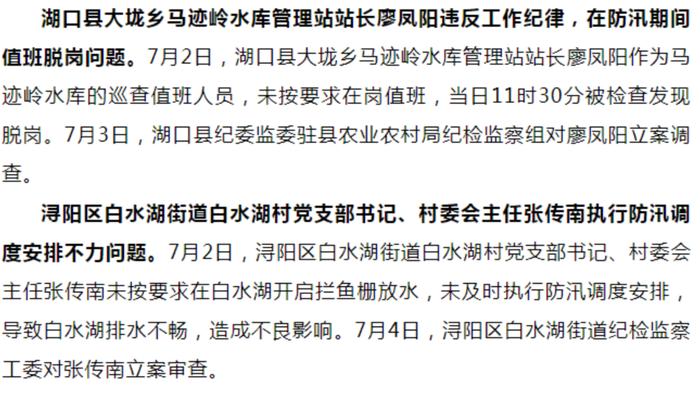 湖口县大垅乡马迹岭水库管理站站长廖凤阳违反工作纪律，在防汛期间值班脱岗问题。7月2日，湖口县大垅乡马迹岭水库管理站站长廖凤阳作为马迹岭水库的巡查值班人员，未按要求在岗值班，当日11时30分被检查发现脱岗。7月3日，湖口县纪委监委驻县农业农村局纪检监察组对廖凤阳立案调查。

浔阳区白水湖街道白水湖村党支部书记、村委会主任张传南执行防汛调度安排不力问题。7月2日，浔阳区白水湖街道白水湖村党支部书记、村委会主任张传南未按要求在白水湖开启拦鱼栅放水，未及时执行防汛调度安排，导致白水湖排水不畅，造成不良影响。7月4日，浔阳区白水湖街道纪检监察工委对张传南立案审查。